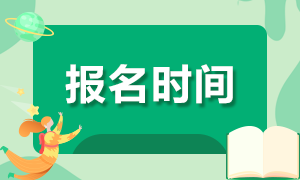 报名时间